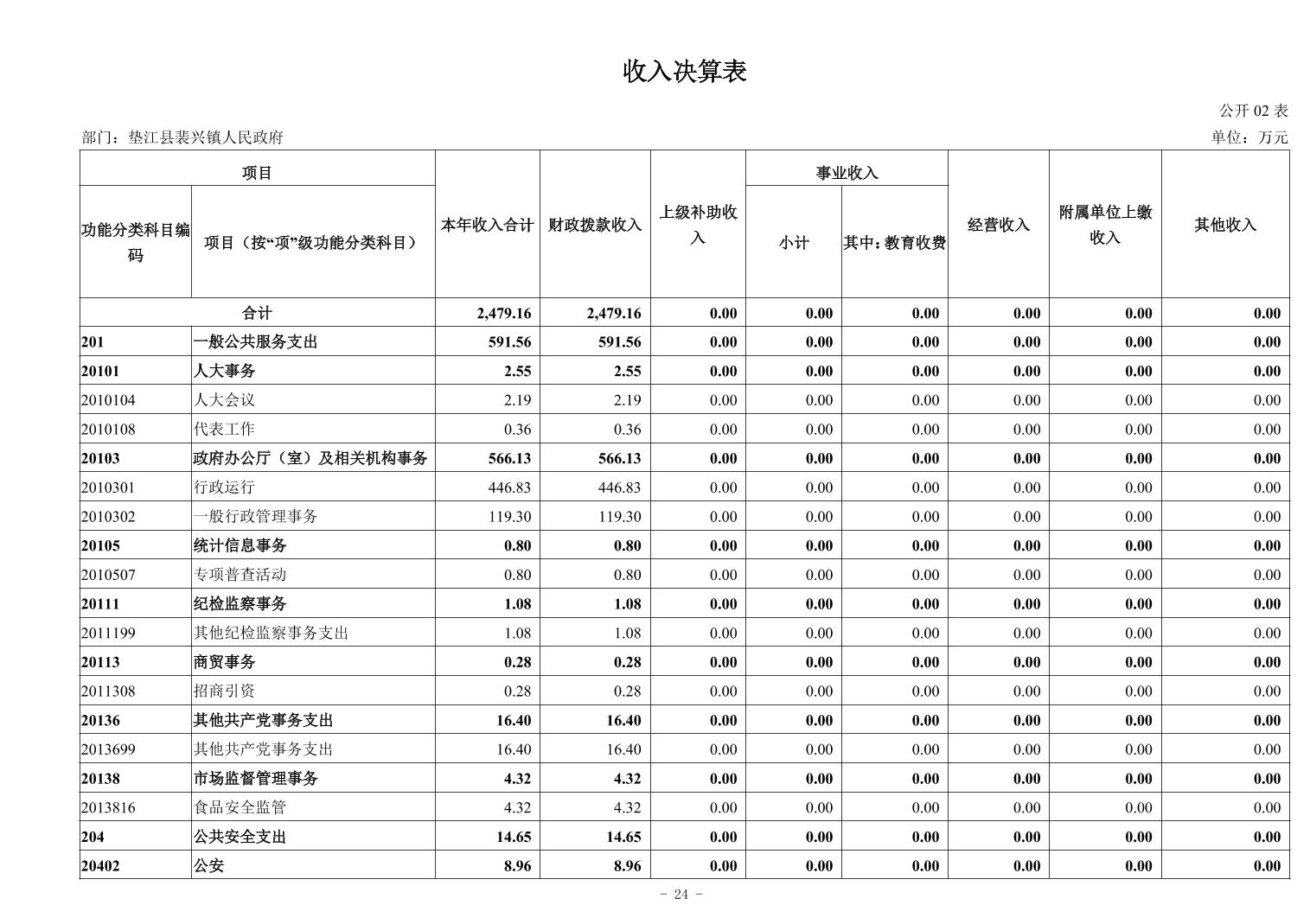 收入决算表

公开 02 表

部门：垫江县裴兴镇人民政府

单位：万元

| 功能分类科目编码 | 项目（按“项”级功能分类科目） | 本年收入合计 | 财政拨款收入 | 上级补助收入 | 事业收入 小计 | 事业收入 其中：教育收费 | 经营收入 | 附属单位上缴收入 | 其他收入 |
|---|---|---|---|---|---|---|---|---|---|
| 合计 | | 2,479.16 | 2,479.16 | 0.00 | 0.00 | 0.00 | 0.00 | 0.00 | 0.00 |
| 201 | 一般公共服务支出 | 591.56 | 591.56 | 0.00 | 0.00 | 0.00 | 0.00 | 0.00 | 0.00 |
| 20101 | 人大事务 | 2.55 | 2.55 | 0.00 | 0.00 | 0.00 | 0.00 | 0.00 | 0.00 |
| 2010104 | 人大会议 | 2.19 | 2.19 | 0.00 | 0.00 | 0.00 | 0.00 | 0.00 | 0.00 |
| 2010108 | 代表工作 | 0.36 | 0.36 | 0.00 | 0.00 | 0.00 | 0.00 | 0.00 | 0.00 |
| 20103 | 政府办公厅（室）及相关机构事务 | 566.13 | 566.13 | 0.00 | 0.00 | 0.00 | 0.00 | 0.00 | 0.00 |
| 2010301 | 行政运行 | 446.83 | 446.83 | 0.00 | 0.00 | 0.00 | 0.00 | 0.00 | 0.00 |
| 2010302 | 一般行政管理事务 | 119.30 | 119.30 | 0.00 | 0.00 | 0.00 | 0.00 | 0.00 | 0.00 |
| 20105 | 统计信息事务 | 0.80 | 0.80 | 0.00 | 0.00 | 0.00 | 0.00 | 0.00 | 0.00 |
| 2010507 | 专项普查活动 | 0.80 | 0.80 | 0.00 | 0.00 | 0.00 | 0.00 | 0.00 | 0.00 |
| 20111 | 纪检监察事务 | 1.08 | 1.08 | 0.00 | 0.00 | 0.00 | 0.00 | 0.00 | 0.00 |
| 2011199 | 其他纪检监察事务支出 | 1.08 | 1.08 | 0.00 | 0.00 | 0.00 | 0.00 | 0.00 | 0.00 |
| 20113 | 商贸事务 | 0.28 | 0.28 | 0.00 | 0.00 | 0.00 | 0.00 | 0.00 | 0.00 |
| 2011308 | 招商引资 | 0.28 | 0.28 | 0.00 | 0.00 | 0.00 | 0.00 | 0.00 | 0.00 |
| 20136 | 其他共产党事务支出 | 16.40 | 16.40 | 0.00 | 0.00 | 0.00 | 0.00 | 0.00 | 0.00 |
| 2013699 | 其他共产党事务支出 | 16.40 | 16.40 | 0.00 | 0.00 | 0.00 | 0.00 | 0.00 | 0.00 |
| 20138 | 市场监督管理事务 | 4.32 | 4.32 | 0.00 | 0.00 | 0.00 | 0.00 | 0.00 | 0.00 |
| 2013816 | 食品安全监管 | 4.32 | 4.32 | 0.00 | 0.00 | 0.00 | 0.00 | 0.00 | 0.00 |
| 204 | 公共安全支出 | 14.65 | 14.65 | 0.00 | 0.00 | 0.00 | 0.00 | 0.00 | 0.00 |
| 20402 | 公安 | 8.96 | 8.96 | 0.00 | 0.00 | 0.00 | 0.00 | 0.00 | 0.00 |

- 24 -